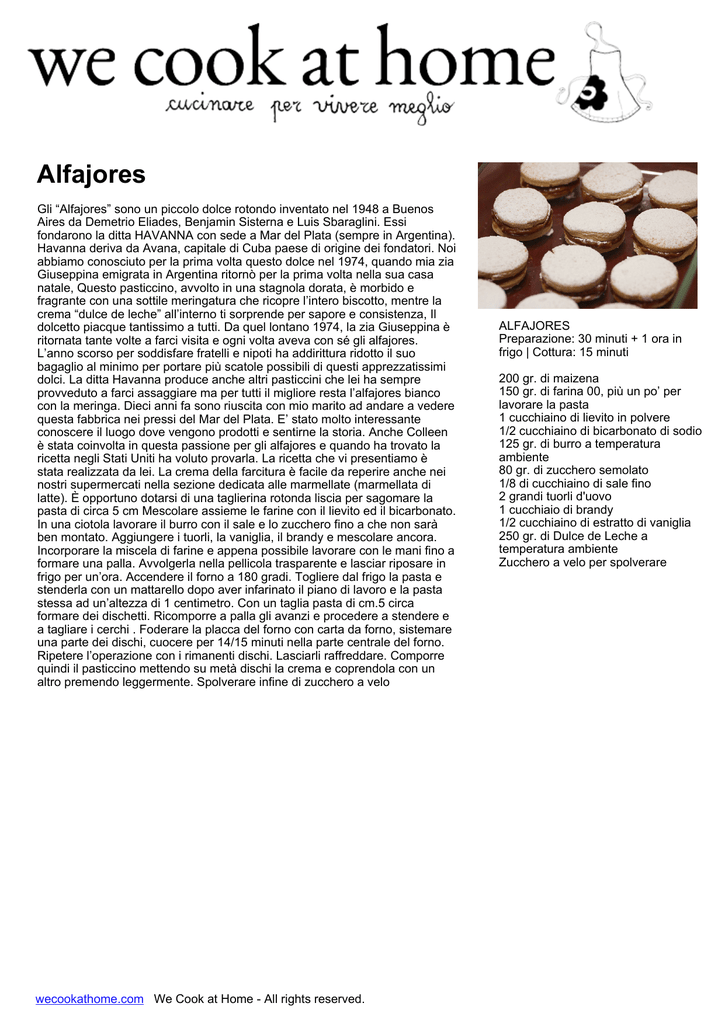 we cook at home
cucinare per vivere meglio

Alfajores

Gli “Alfajores” sono un piccolo dolce rotondo inventato nel 1948 a Buenos Aires da Demetrio Eliades, Benjamin Sisterna e Luis Sbaraglini. Essi fondarono la ditta HAVANNA con sede a Mar del Plata (sempre in Argentina). Havanna deriva da Avana, capitale di Cuba paese di origine dei fondatori. Noi abbiamo conosciuto per la prima volta questo dolce nel 1974, quando mia zia Giuseppina emigrata in Argentina ritornò per la prima volta nella sua casa natale, Questo pasticcino, avvolto in una stagnola dorata, è morbido e fragrante con una sottile meringatura che ricopre l’intero biscotto, mentre la crema “dulce de leche” all’interno ti sorprende per sapore e consistenza, Il dolcetto piacque tantissimo a tutti. Da quel lontano 1974, la zia Giuseppina è ritornata tante volte a farci visita e ogni volta aveva con sé gli alfajores. L’anno scorso per soddisfare fratelli e nipoti ha addirittura ridotto il suo bagaglio al minimo per portare più scatole possibili di questi apprezzatissimi dolci. La ditta Havanna produce anche altri pasticcini che lei ha sempre provveduto a farci assaggiare ma per tutti il migliore resta l’alfajores bianco con la meringa. Dieci anni fa sono riuscita con mio marito ad andare a vedere questa fabbrica nei pressi del Mar del Plata. E’ stato molto interessante conoscere il luogo dove vengono prodotti e sentirne la storia. Anche Colleen è stata coinvolta in questa passione per gli alfajores e quando ha trovato la ricetta negli Stati Uniti ha voluto provarla. La ricetta che vi presentiamo è stata realizzata da lei. La crema della farcitura è facile da reperire anche nei nostri supermercati nella sezione dedicata alle marmellate (marmellata di latte). È opportuno dotarsi di una taglierina rotonda liscia per sagomare la pasta di circa 5 cm Mescolare assieme le farine con il lievito ed il bicarbonato. In una ciotola lavorare il burro con il sale e lo zucchero fino a che non sarà ben montato. Aggiungere i tuorli, la vaniglia, il brandy e mescolare ancora. Incorporare la miscela di farine e appena possibile lavorare con le mani fino a formare una palla. Avvolgerla nella pellicola trasparente e lasciar riposare in frigo per un’ora. Accendere il forno a 180 gradi. Togliere dal frigo la pasta e stenderla con un mattarello dopo aver infarinato il piano di lavoro e la pasta stessa ad un’altezza di 1 centimetro. Con un taglia pasta di cm.5 circa formare dei dischetti. Ricomporre a palla gli avanzi e procedere a stendere e a tagliare i cerchi . Foderare la placca del forno con carta da forno, sistemare una parte dei dischi, cuocere per 14/15 minuti nella parte centrale del forno. Ripetere l’operazione con i rimanenti dischi. Lasciarli raffreddare. Comporre quindi il pasticcino mettendo su metà dischi la crema e coprendola con un altro premendo leggermente. Spolverare infine di zucchero a velo

ALFAJORES
Preparazione: 30 minuti + 1 ora in frigo | Cottura: 15 minuti

200 gr. di maizena
150 gr. di farina 00, più un po’ per lavorare la pasta
1 cucchiaino di lievito in polvere
1/2 cucchiaino di bicarbonato di sodio
125 gr. di burro a temperatura ambiente
80 gr. di zucchero semolato
1/8 di cucchiaino di sale fino
2 grandi tuorli d'uovo
1 cucchiaio di brandy
1/2 cucchiaino di estratto di vaniglia
250 gr. di Dulce de Leche a temperatura ambiente
Zucchero a velo per spolverare

wecookathome.com We Cook at Home - All rights reserved.